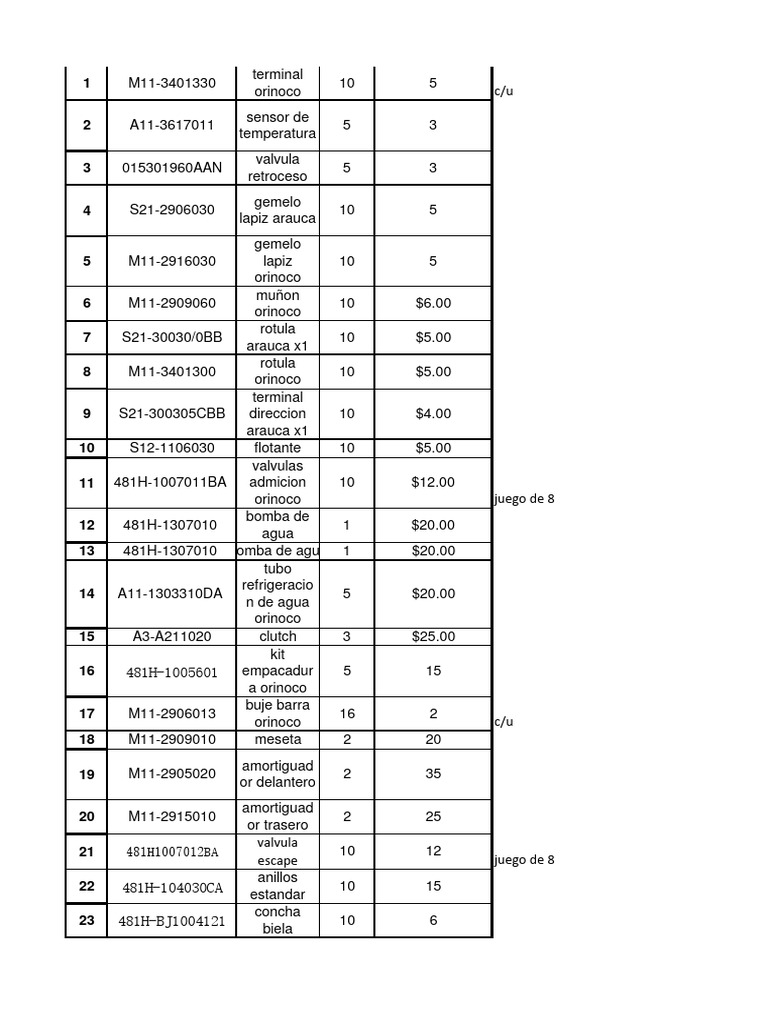 | 1 | M11-3401330 | terminal orinoco | 10 | 5 | c/u |
|---|---|---|---|---|---|
| 2 | A11-3617011 | sensor de temperatura | 5 | 3 | |
| 3 | 015301960AAN | valvula retroceso | 5 | 3 | |
| 4 | S21-2906030 | gemelo lapiz arauca | 10 | 5 | |
| 5 | M11-2916030 | gemelo lapiz orinoco | 10 | 5 | |
| 6 | M11-2909060 | muñon orinoco | 10 | $6.00 | |
| 7 | S21-30030/0BB | rotula arauca x1 | 10 | $5.00 | |
| 8 | M11-3401300 | rotula orinoco | 10 | $5.00 | |
| 9 | S21-300305CBB | terminal direccion arauca x1 | 10 | $4.00 | |
| 10 | S12-1106030 | flotante | 10 | $5.00 | |
| 11 | 481H-1007011BA | valvulas admicion orinoco | 10 | $12.00 | juego de 8 |
| 12 | 481H-1307010 | bomba de agua | 1 | $20.00 | |
| 13 | 481H-1307010 | omba de agu | 1 | $20.00 | |
| 14 | A11-1303310DA | tubo refrigeracion de agua orinoco | 5 | $20.00 | |
| 15 | A3-A211020 | clutch | 3 | $25.00 | |
| 16 | 481H-1005601 | kit empacadura orinoco | 5 | 15 | |
| 17 | M11-2906013 | buje barra orinoco | 16 | 2 | c/u |
| 18 | M11-2909010 | meseta | 2 | 20 | |
| 19 | M11-2905020 | amortiguador delantero | 2 | 35 | |
| 20 | M11-2915010 | amortiguador trasero | 2 | 25 | |
| 21 | 481H1007012BA | valvula escape | 10 | 12 | juego de 8 |
| 22 | 481H-104030CA | anillos estandar | 10 | 15 | |
| 23 | 481H-BJ1004121 | concha biela | 10 | 6 | |